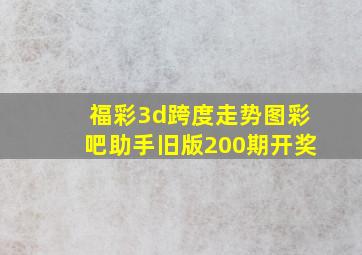 福彩3d跨度走势图彩吧助手旧版200期开奖